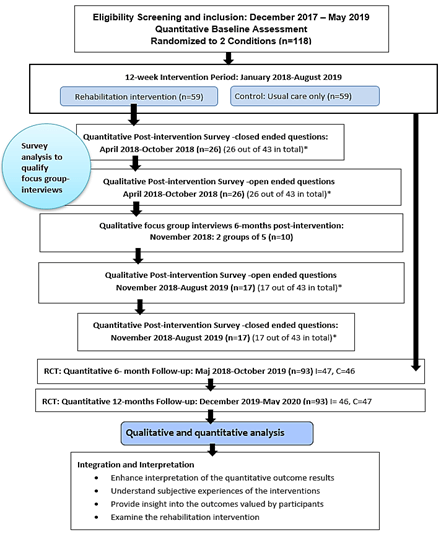 Eligibility Screening and inclusion: December 2017 – May 2019
Quantitative Baseline Assessment
Randomized to 2 Conditions (n=118)

12-week Intervention Period: January 2018-August 2019

Rehabilitation intervention (n=59)

Control: Usual care only (n=59)

Survey analysis to qualify focus group-interviews

Quantitative Post-intervention Survey -closed ended questions: April 2018-October 2018 (n=26) (26 out of 43 in total)*

Qualitative Post-intervention Survey -open ended questions April 2018-October 2018 (n=26) (26 out of 43 in total)*

Qualitative focus group interviews 6-months post-intervention: November 2018: 2 groups of 5 (n=10)

Qualitative Post-intervention Survey -open ended questions November 2018-August 2019 (n=17) (17 out of 43 in total)*

Quantitative Post-intervention Survey -closed ended questions: November 2018-August 2019 (n=17) (17 out of 43 in total)*

RCT: Quantitative 6- month Follow-up: Maj 2018-October 2019 (n=93) I=47, C=46

RCT: Quantitative 12-months Follow-up: December 2019-May 2020 (n=93) I= 46, C=47

Qualitative and quantitative analysis

Integration and Interpretation
• Enhance interpretation of the quantitative outcome results
• Understand subjective experiences of the interventions
• Provide insight into the outcomes valued by participants
• Examine the rehabilitation intervention